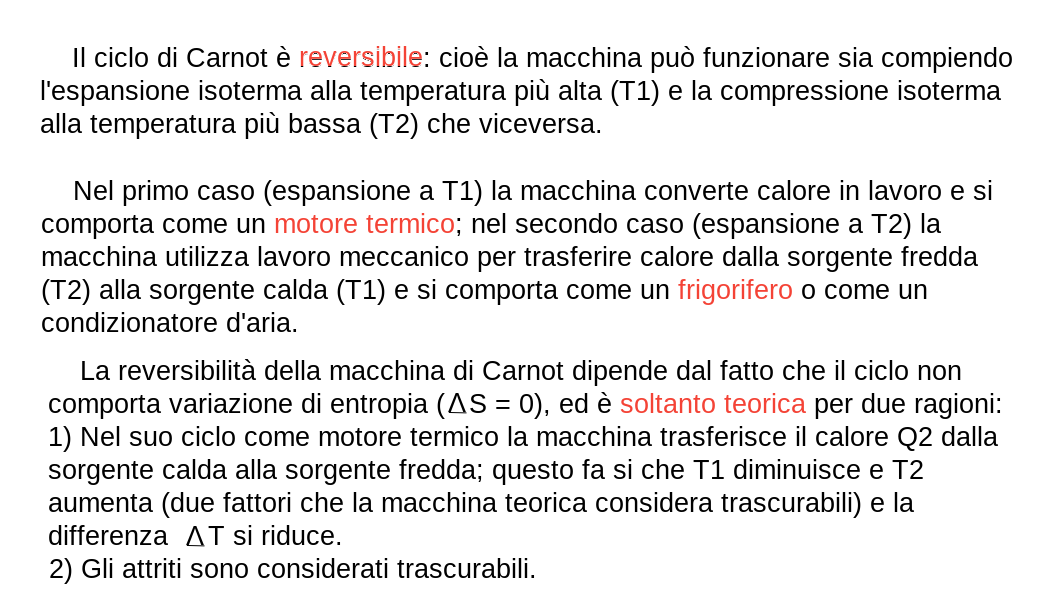 Il ciclo di Carnot è reversibile: cioè la macchina può funzionare sia compiendo l'espansione isoterma alla temperatura più alta (T1) e la compressione isoterma alla temperatura più bassa (T2) che viceversa.

Nel primo caso (espansione a T1) la macchina converte calore in lavoro e si comporta come un motore termico; nel secondo caso (espansione a T2) la macchina utilizza lavoro meccanico per trasferire calore dalla sorgente fredda (T2) alla sorgente calda (T1) e si comporta come un frigorifero o come un condizionatore d'aria.

La reversibilità della macchina di Carnot dipende dal fatto che il ciclo non comporta variazione di entropia ($\Delta S = 0$), ed è soltanto teorica per due ragioni:
1) Nel suo ciclo come motore termico la macchina trasferisce il calore Q2 dalla sorgente calda alla sorgente fredda; questo fa si che T1 diminuisce e T2 aumenta (due fattori che la macchina teorica considera trascurabili) e la differenza $\Delta T$ si riduce.
2) Gli attriti sono considerati trascurabili.